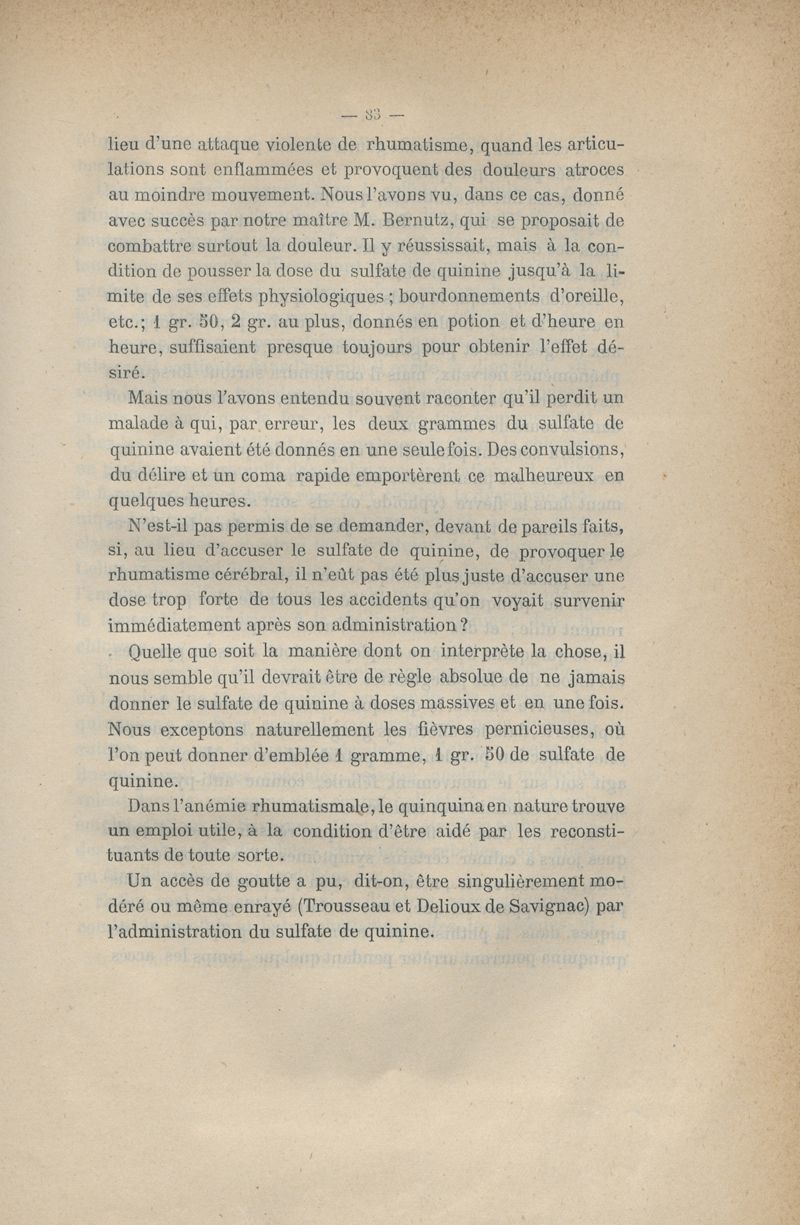 — 83 —

lieu d'une attaque violente de rhumatisme, quand les articulations sont enflammées et provoquent des douleurs atroces au moindre mouvement. Nous l'avons vu, dans ce cas, donné avec succès par notre maître M. Bernutz, qui se proposait de combattre surtout la douleur. Il y réussissait, mais à la condition de pousser la dose du sulfate de quinine jusqu'à la limite de ses effets physiologiques ; bourdonnements d'oreille, etc.; 1 gr. 50, 2 gr. au plus, donnés en potion et d'heure en heure, suffisaient presque toujours pour obtenir l'effet désiré.

Mais nous l'avons entendu souvent raconter qu'il perdit un malade à qui, par erreur, les deux grammes du sulfate de quinine avaient été donnés en une seule fois. Des convulsions, du délire et un coma rapide emportèrent ce malheureux en quelques heures.

N'est-il pas permis de se demander, devant de pareils faits, si, au lieu d'accuser le sulfate de quinine, de provoquer le rhumatisme cérébral, il n'eût pas été plus juste d'accuser une dose trop forte de tous les accidents qu'on voyait survenir immédiatement après son administration ?

Quelle que soit la manière dont on interprète la chose, il nous semble qu'il devrait être de règle absolue de ne jamais donner le sulfate de quinine à doses massives et en une fois. Nous exceptons naturellement les fièvres pernicieuses, où l'on peut donner d'emblée 1 gramme, 1 gr. 50 de sulfate de quinine.

Dans l'anémie rhumatismale, le quinquina en nature trouve un emploi utile, à la condition d'être aidé par les reconstituants de toute sorte.

Un accès de goutte a pu, dit-on, être singulièrement modéré ou même enrayé (Trousseau et Delioux de Savignac) par l'administration du sulfate de quinine.